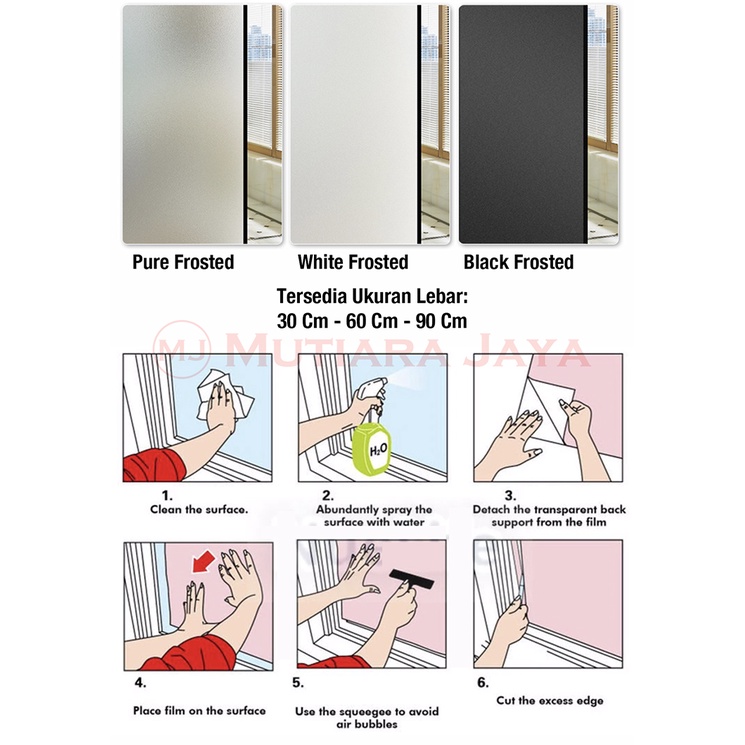 Pure Frosted

White Frosted

Black Frosted

Tersedia Ukuran Lebar:
30 Cm - 60 Cm - 90 Cm

MJ MUTIARA JAYA

$H_2O$

1.
Clean the surface.

2.
Abundantly spray the surface with water

3.
Detach the transparent back support from the film

4.
Place film on the surface

5.
Use the squeegee to avoid air bubbles

6.
Cut the excess edge